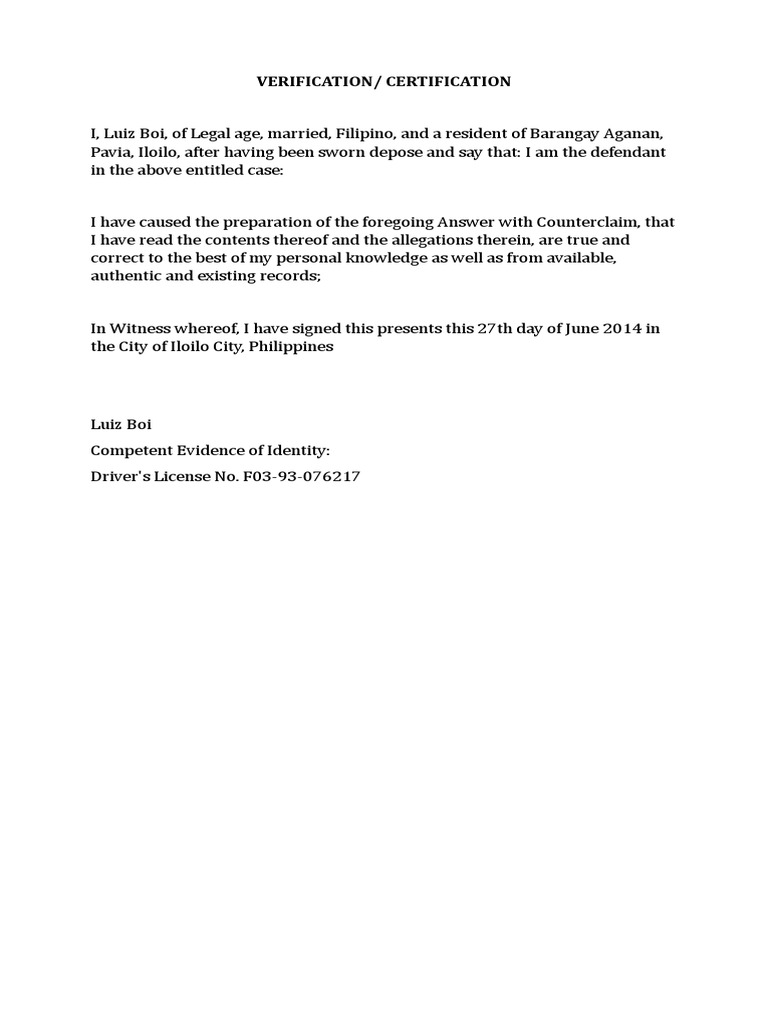 VERIFICATION/ CERTIFICATION

I, Luiz Boi, of Legal age, married, Filipino, and a resident of Barangay Aganan, Pavia, Iloilo, after having been sworn depose and say that: I am the defendant in the above entitled case:

I have caused the preparation of the foregoing Answer with Counterclaim, that I have read the contents thereof and the allegations therein, are true and correct to the best of my personal knowledge as well as from available, authentic and existing records;

In Witness whereof, I have signed this presents this 27th day of June 2014 in the City of Iloilo City, Philippines

Luiz Boi

Competent Evidence of Identity:

Driver's License No. F03-93-076217